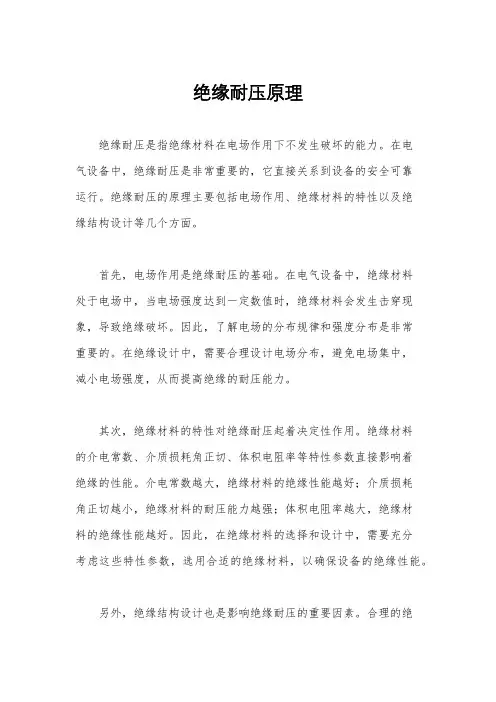 绝缘耐压原理

绝缘耐压是指绝缘材料在电场作用下不发生破坏的能力。在电气设备中，绝缘耐压是非常重要的，它直接关系到设备的安全可靠运行。绝缘耐压的原理主要包括电场作用、绝缘材料的特性以及绝缘结构设计等几个方面。

首先，电场作用是绝缘耐压的基础。在电气设备中，绝缘材料处于电场中，当电场强度达到一定数值时，绝缘材料会发生击穿现象，导致绝缘破坏。因此，了解电场的分布规律和强度分布是非常重要的。在绝缘设计中，需要合理设计电场分布，避免电场集中，减小电场强度，从而提高绝缘的耐压能力。

其次，绝缘材料的特性对绝缘耐压起着决定性作用。绝缘材料的介电常数、介质损耗角正切、体积电阻率等特性参数直接影响着绝缘的性能。介电常数越大，绝缘材料的绝缘性能越好；介质损耗角正切越小，绝缘材料的耐压能力越强；体积电阻率越大，绝缘材料的绝缘性能越好。因此，在绝缘材料的选择和设计中，需要充分考虑这些特性参数，选用合适的绝缘材料，以确保设备的绝缘性能。

另外，绝缘结构设计也是影响绝缘耐压的重要因素。合理的绝